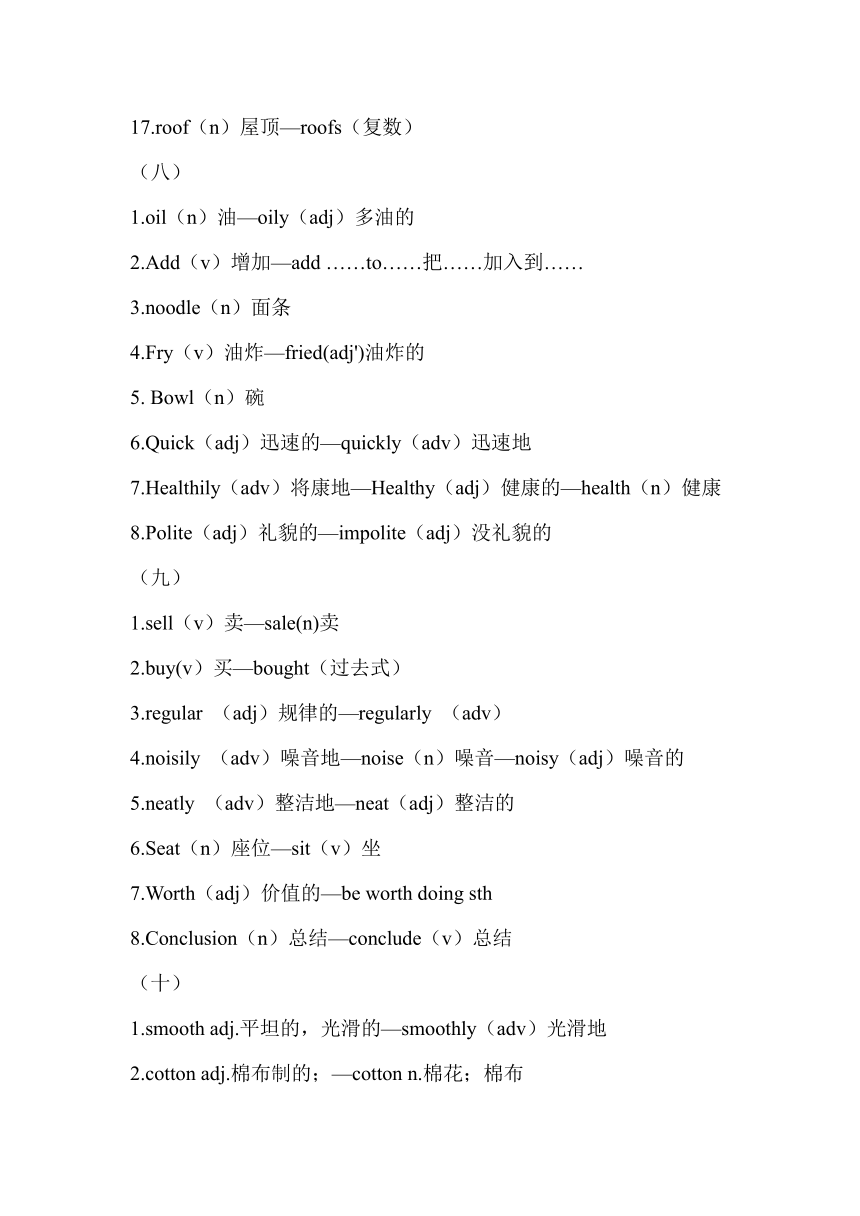 17.roof（n）屋顶—roofs（复数）

（八）

1.oil（n）油—oily（adj）多油的

2.Add（v）增加—add ……to……把……加入到……

3.noodle（n）面条

4.Fry（v）油炸—fried(adj')油炸的

5. Bowl（n）碗

6.Quick（adj）迅速的—quickly（adv）迅速地

7.Healthily（adv）将康地—Healthy（adj）健康的—health（n）健康

8.Polite（adj）礼貌的—impolite（adj）没礼貌的

（九）

1.sell（v）卖—sale(n)卖

2.buy(v）买—bought（过去式）

3.regular （adj）规律的—regularly （adv）

4.noisily （adv）噪音地—noise（n）噪音—noisy（adj）噪音的

5.neatly （adv）整洁地—neat（adj）整洁的

6.Seat（n）座位—sit（v）坐

7.Worth（adj）价值的—be worth doing sth

8.Conclusion（n）总结—conclude（v）总结

（十）

1.smooth adj.平坦的，光滑的—smoothly（adv）光滑地

2.cotton adj.棉布制的；—cotton n.棉花；棉布